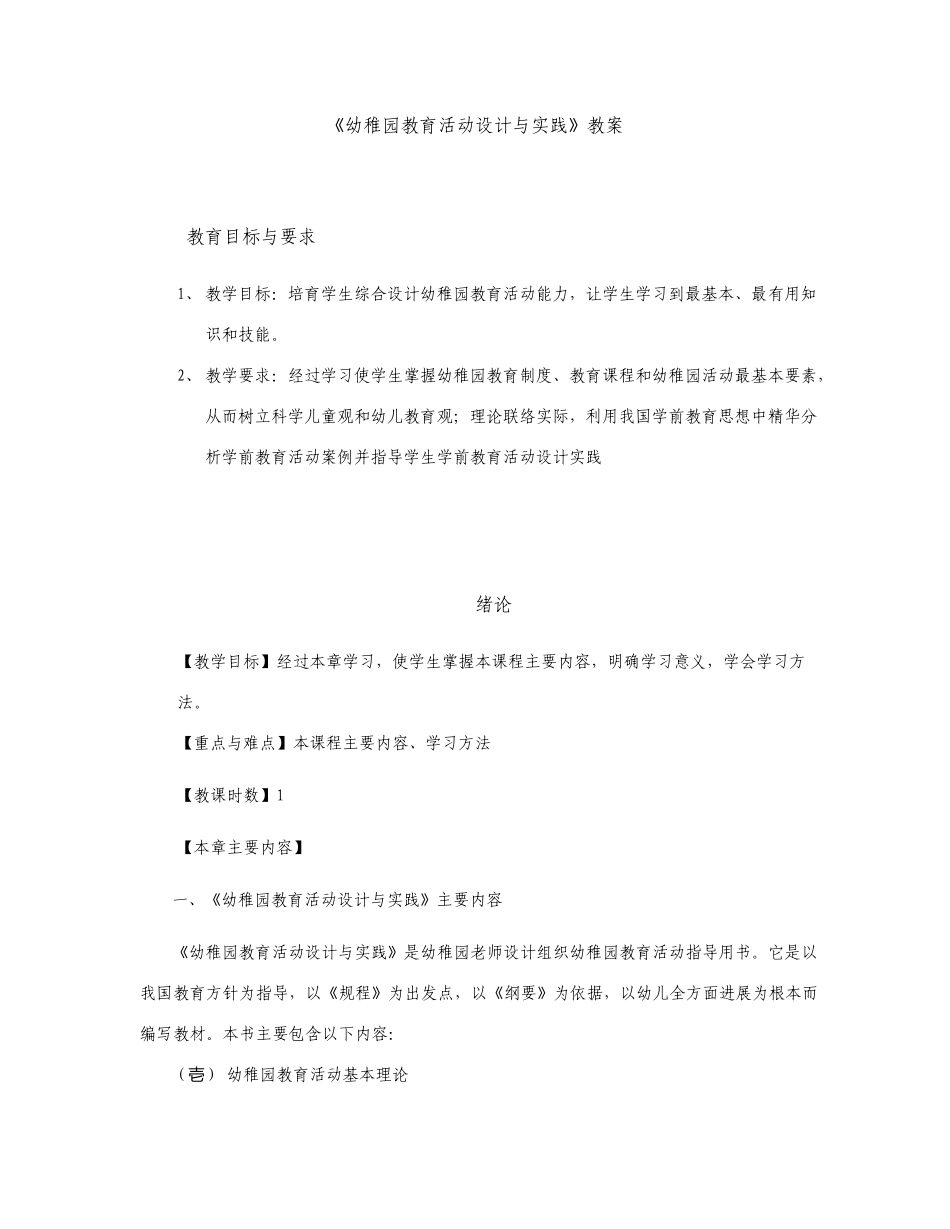 《幼稚园教育活动设计与实践》教案

教育目标与要求

1、 教学目标：培育学生综合设计幼稚园教育活动能力，让学生学习到最基本、最有用知识和技能。

2、 教学要求：经过学习使学生掌握幼稚园教育制度、教育课程和幼稚园活动最基本要素，从而树立科学儿童观和幼儿教育观；理论联络实际，利用我国学前教育思想中精华分析学前教育活动案例并指导学生学前教育活动设计实践

绪论

【教学目标】经过本章学习，使学生掌握本课程主要内容，明确学习意义，学会学习方法。

【重点与难点】本课程主要内容、学习方法

【教课时数】1

【本章主要内容】

一、《幼稚园教育活动设计与实践》主要内容

《幼稚园教育活动设计与实践》是幼稚园老师设计组织幼稚园教育活动指导用书。它是以我国教育方针为指导，以《规程》为出发点，以《纲要》为依据，以幼儿全方面进展为根本而编写教材。本书主要包含以下内容:

（壱） 幼稚园教育活动基本理论